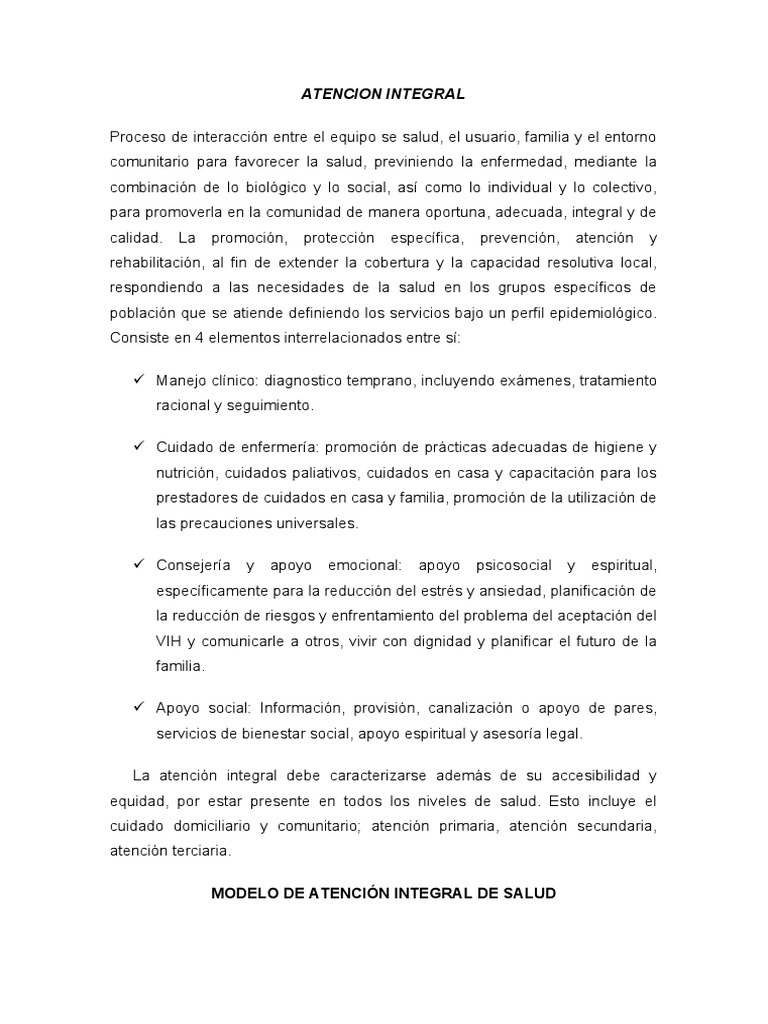 ATENCION INTEGRAL

Proceso de interacción entre el equipo se salud, el usuario, familia y el entorno comunitario para favorecer la salud, previniendo la enfermedad, mediante la combinación de lo biológico y lo social, así como lo individual y lo colectivo, para promoverla en la comunidad de manera oportuna, adecuada, integral y de calidad. La promoción, protección específica, prevención, atención y rehabilitación, al fin de extender la cobertura y la capacidad resolutiva local, respondiendo a las necesidades de la salud en los grupos específicos de población que se atiende definiendo los servicios bajo un perfil epidemiológico. Consiste en 4 elementos interrelacionados entre sí:

✓ Manejo clínico: diagnostico temprano, incluyendo exámenes, tratamiento racional y seguimiento.

✓ Cuidado de enfermería: promoción de prácticas adecuadas de higiene y nutrición, cuidados paliativos, cuidados en casa y capacitación para los prestadores de cuidados en casa y familia, promoción de la utilización de las precauciones universales.

✓ Consejería y apoyo emocional: apoyo psicosocial y espiritual, específicamente para la reducción del estrés y ansiedad, planificación de la reducción de riesgos y enfrentamiento del problema del aceptación del VIH y comunicarle a otros, vivir con dignidad y planificar el futuro de la familia.

✓ Apoyo social: Información, provisión, canalización o apoyo de pares, servicios de bienestar social, apoyo espiritual y asesoría legal.

La atención integral debe caracterizarse además de su accesibilidad y equidad, por estar presente en todos los niveles de salud. Esto incluye el cuidado domiciliario y comunitario; atención primaria, atención secundaria, atención terciaria.

MODELO DE ATENCIÓN INTEGRAL DE SALUD